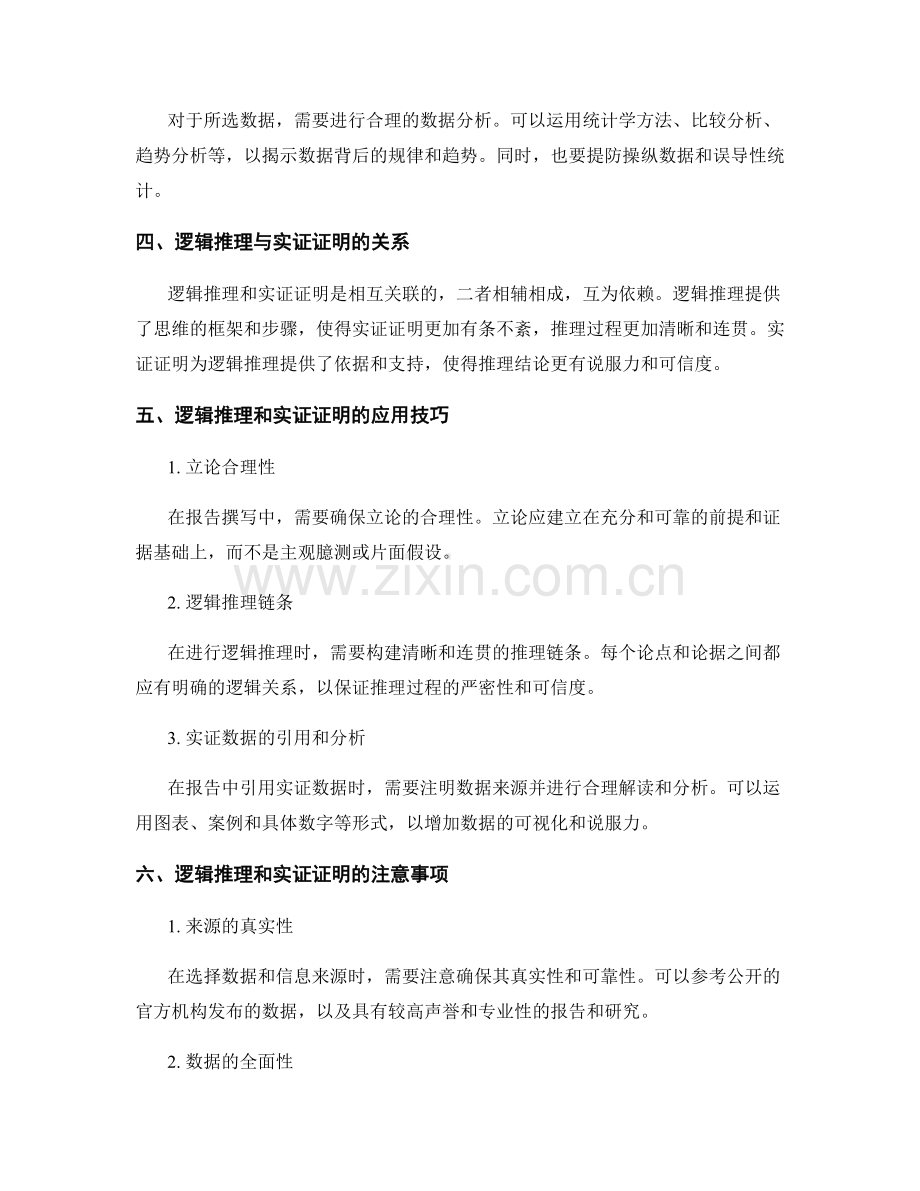 对于所选数据，需要进行合理的数据分析。可以运用统计学方法、比较分析、趋势分析等，以揭示数据背后的规律和趋势。同时，也要提防操纵数据和误导性统计。

四、逻辑推理与实证证明的关系

逻辑推理和实证证明是相互关联的，二者相辅相成，互为依赖。逻辑推理提供了思维的框架和步骤，使得实证证明更加有条不紊，推理过程更加清晰和连贯。实证证明为逻辑推理提供了依据和支持，使得推理结论更有说服力和可信度。

五、逻辑推理和实证证明的应用技巧

1.立论合理性

在报告撰写中，需要确保立论的合理性。立论应建立在充分和可靠的前提和证据基础上，而不是主观臆测或片面假设。

2.逻辑推理链条

在进行逻辑推理时，需要构建清晰和连贯的推理链条。每个论点和论据之间都应有明确的逻辑关系，以保证推理过程的严密性和可信度。

3.实证数据的引用和分析

在报告中引用实证数据时，需要注明数据来源并进行合理解读和分析。可以运用图表、案例和具体数字等形式，以增加数据的可视化和说服力。

六、逻辑推理和实证证明的注意事项

1.来源的真实性

在选择数据和信息来源时，需要注意确保其真实性和可靠性。可以参考公开的官方机构发布的数据，以及具有较高声誉和专业性的报告和研究。

2.数据的全面性

www.zixin.com.cn